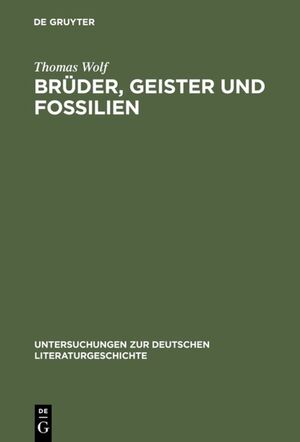 DE GRUYTER

Thomas Wolf
BRÜDER, GEISTER UND FOSSILIEN

UNTERSUCHUNGEN ZUR DEUTSCHEN LITERATURGESCHICHTE

DE
G